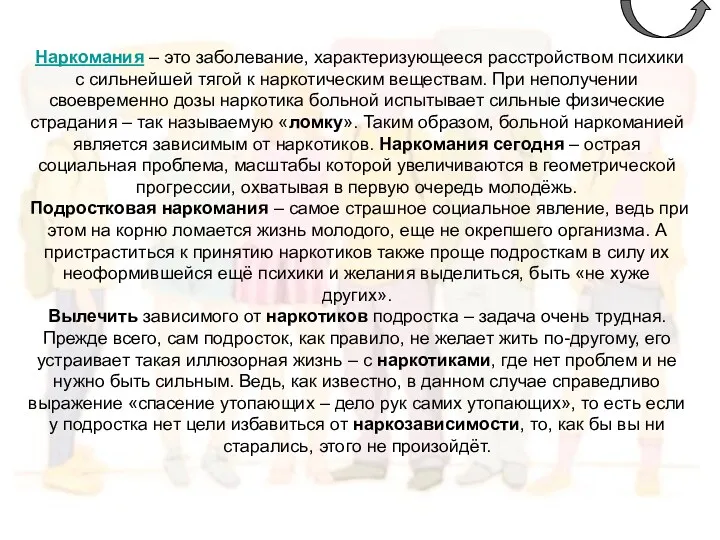 Наркомания – это заболевание, характеризующееся расстройством психики с сильнейшей тягой к наркотическим веществам. При неполучении своевременно дозы наркотика больной испытывает сильные физические страдания – так называемую «ломку». Таким образом, больной наркоманией является зависимым от наркотиков. Наркомания сегодня – острая социальная проблема, масштабы которой увеличиваются в геометрической прогрессии, охватывая в первую очередь молодёжь.
Подростковая наркомания – самое страшное социальное явление, ведь при этом на корню ломается жизнь молодого, еще не окрепшего организма. А пристраститься к принятию наркотиков также проще подросткам в силу их неоформившейся ещё психики и желания выделиться, быть «не хуже других».
Вылечить зависимого от наркотиков подростка – задача очень трудная. Прежде всего, сам подросток, как правило, не желает жить по-другому, его устраивает такая иллюзорная жизнь – с наркотиками, где нет проблем и не нужно быть сильным. Ведь, как известно, в данном случае справедливо выражение «спасение утопающих – дело рук самих утопающих», то есть если у подростка нет цели избавиться от наркозависимости, то, как бы вы ни старались, этого не произойдёт.